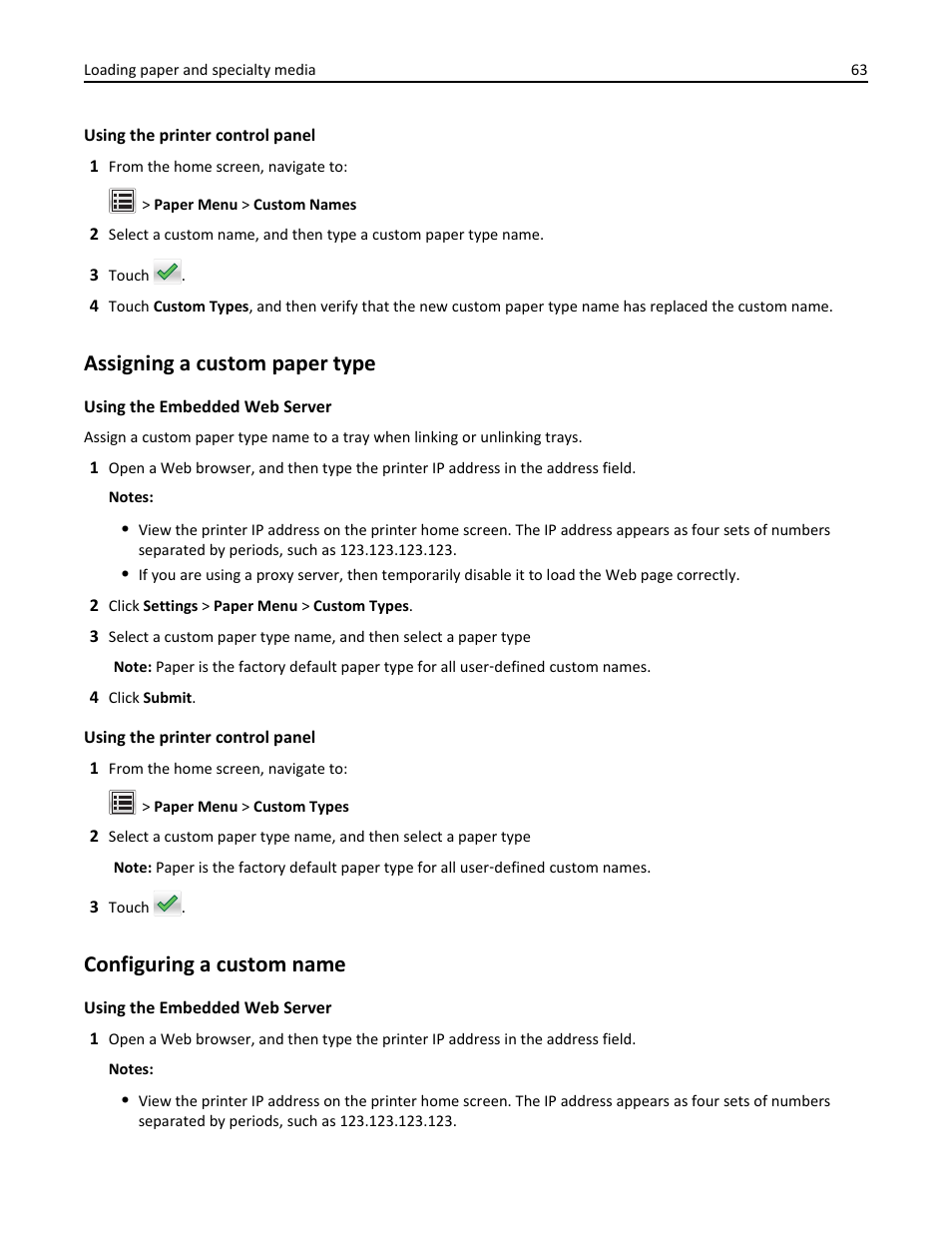 Loading paper and specialty media 63

Using the printer control panel

1 From the home screen, navigate to:

> Paper Menu > Custom Names

2 Select a custom name, and then type a custom paper type name.

3 Touch .

4 Touch Custom Types, and then verify that the new custom paper type name has replaced the custom name.

Assigning a custom paper type

Using the Embedded Web Server

Assign a custom paper type name to a tray when linking or unlinking trays.

1 Open a Web browser, and then type the printer IP address in the address field.

Notes:

• View the printer IP address on the printer home screen. The IP address appears as four sets of numbers separated by periods, such as 123.123.123.123.

• If you are using a proxy server, then temporarily disable it to load the Web page correctly.

2 Click Settings > Paper Menu > Custom Types.

3 Select a custom paper type name, and then select a paper type

Note: Paper is the factory default paper type for all user-defined custom names.

4 Click Submit.

Using the printer control panel

1 From the home screen, navigate to:

> Paper Menu > Custom Types

2 Select a custom paper type name, and then select a paper type

Note: Paper is the factory default paper type for all user-defined custom names.

3 Touch .

Configuring a custom name

Using the Embedded Web Server

1 Open a Web browser, and then type the printer IP address in the address field.

Notes:

• View the printer IP address on the printer home screen. The IP address appears as four sets of numbers separated by periods, such as 123.123.123.123.